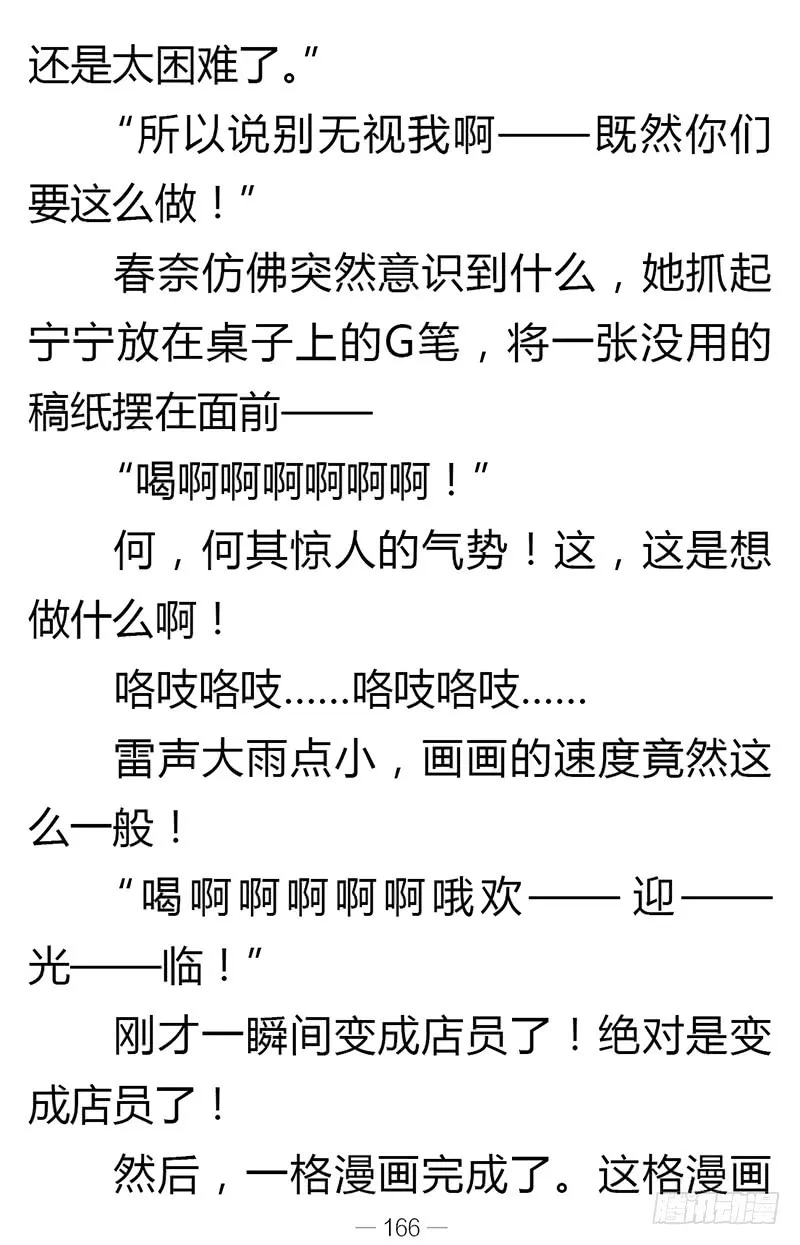 还是太困难了。”

“所以说别无视我啊——既然你们要这么做！”

春奈仿佛突然意识到什么，她抓起宁宁放在桌子上的G笔，将一张没用的稿纸摆在面前——

“喝啊啊啊啊啊啊！”

何，何其惊人的气势！这，这是想做什么啊！

咯吱咯吱……咯吱咯吱……

雷声大雨点小，画画的速度竟然这么一般！

“喝啊啊啊啊啊哦欢——迎——光——临！”

刚才一瞬间变成店员了！绝对是变成店员了！

然后，一格漫画完成了。这格漫画

— 166 —

腾讯动漫